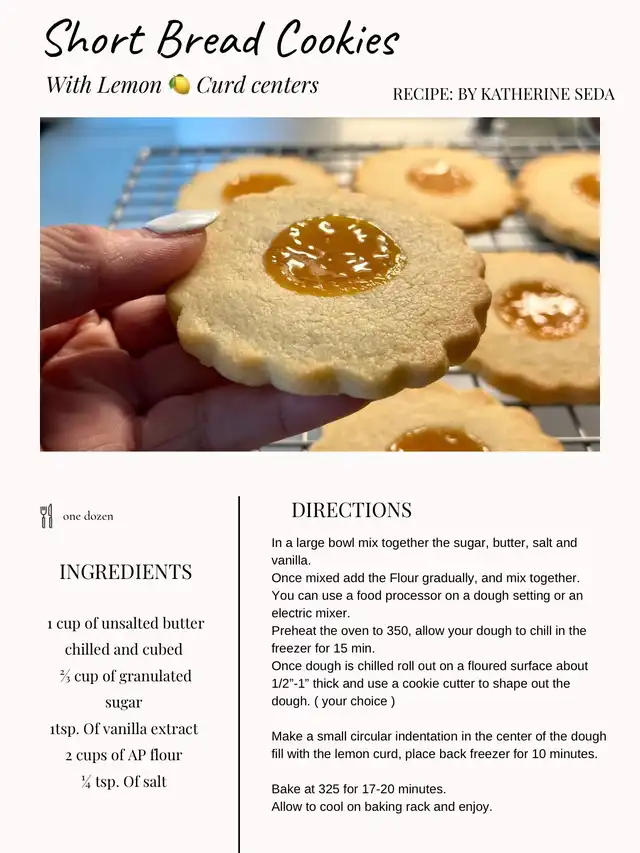 Short Bread Cookies

With Lemon 🍋 Curd centers

RECIPE: BY KATHERINE SEDA

one dozen

INGREDIENTS

1 cup of unsalted butter chilled and cubed
⅔ cup of granulated sugar
1tsp. Of vanilla extract
2 cups of AP flour
¼ tsp. Of salt

DIRECTIONS

In a large bowl mix together the sugar, butter, salt and vanilla.
Once mixed add the Flour gradually, and mix together.
You can use a food processor on a dough setting or an electric mixer.
Preheat the oven to 350, allow your dough to chill in the freezer for 15 min.
Once dough is chilled roll out on a floured surface about 1/2"-1" thick and use a cookie cutter to shape out the dough. ( your choice )

Make a small circular indentation in the center of the dough fill with the lemon curd, place back freezer for 10 minutes.

Bake at 325 for 17-20 minutes.
Allow to cool on baking rack and enjoy.